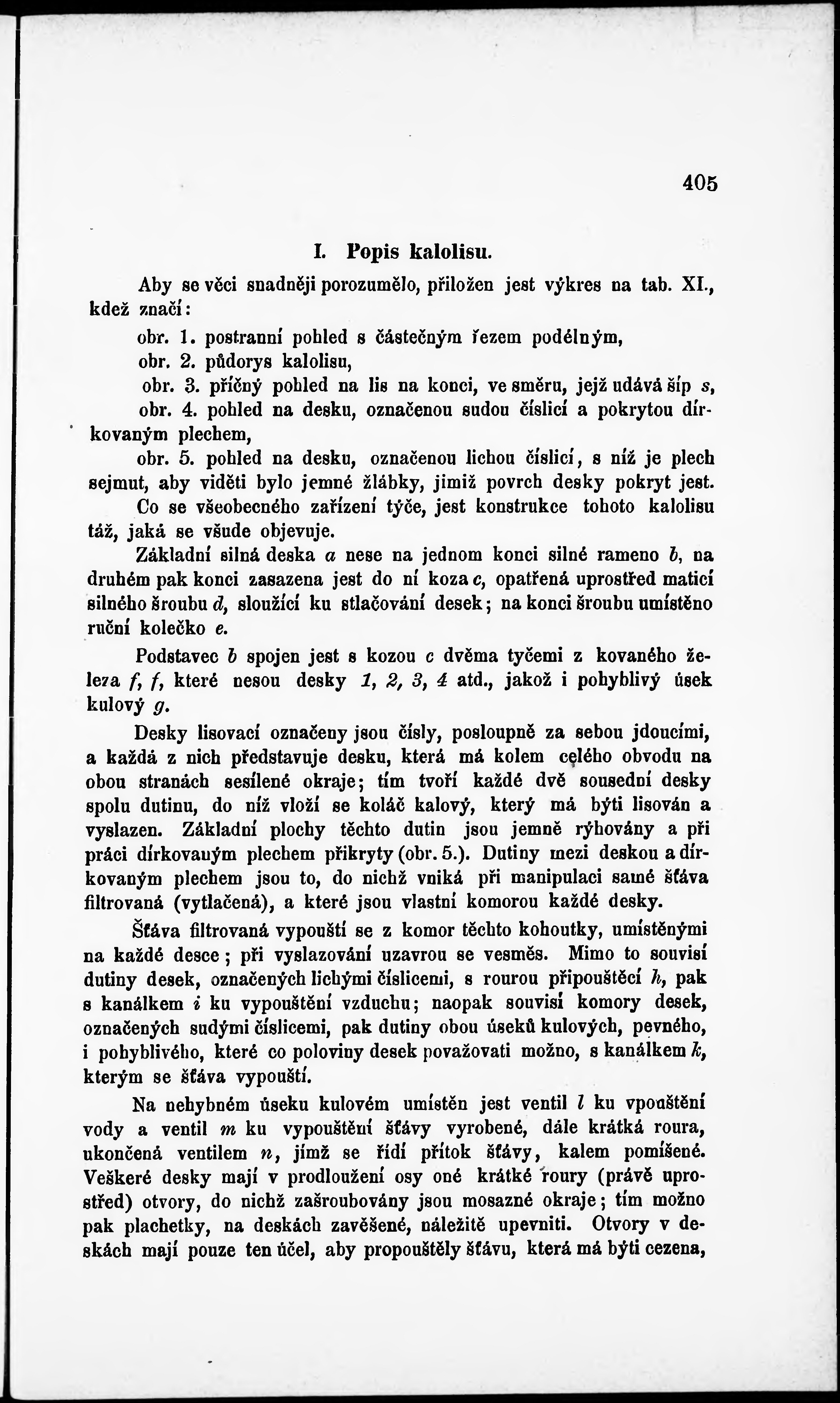 405

I. Popis kalolisu.

Aby se věci snadněji porozumělo, přiložen jest výkres na tab. XI., kdež značí:

obr. 1. postranní pohled s částečným řezem podélným,
obr. 2. půdorys kalolisu,
obr. 3. příčný pohled na lis na konci, ve směru, jejž udává šíp s,
obr. 4. pohled na desku, označenou sudou číslicí a pokrytou dírkovaným plechem,
obr. 5. pohled na desku, označenou lichou číslicí, s níž je plech sejmut, aby viděti bylo jemné žlábky, jimiž povrch desky pokryt jest.

Co se všeobecného zařízení týče, jest konstrukce tohoto kalolisu táž, jaká se všude objevuje.

Základní silná deska a nese na jednom konci silné rameno b, na druhém pak konci zasazena jest do ní koza c, opatřená uprostřed maticí silného šroubu d, sloužící ku stlačování desek; na konci šroubu umístěno ruční kolečko e.

Podstavec b spojen jest s kozou c dvěma tyčemi z kovaného železa f, f, které nesou desky 1, 2, 3, 4 atd., jakož i pohyblivý úsek kulový g.

Desky lisovací označeny jsou čísly, posloupně za sebou jdoucími, a každá z nich představuje desku, která má kolem celého obvodu na obou stranách sesílené okraje; tím tvoří každé dvě sousední desky spolu dutinu, do níž vloží se koláč kalový, který má býti lisován a vyslazen. Základní plochy těchto dutin jsou jemně rýhovány a při práci dírkovaným plechem přikryty (obr. 5.). Dutiny mezi deskou a dírkovaným plechem jsou to, do nichž vniká při manipulaci samé šťáva filtrovaná (vytlačená), a které jsou vlastní komorou každé desky.

Šťáva filtrovaná vypouští se z komor těchto kohoutky, umístěnými na každé desce; při vyslazování uzavrou se vesměs. Mimo to souvisí dutiny desek, označených lichými číslicemi, s rourou připouštěcí h, pak s kanálkem i ku vypouštění vzduchu; naopak souvisí komory desek, označených sudými číslicemi, pak dutiny obou úseků kulových, pevného, i pohyblivého, které co poloviny desek považovati možno, s kanálkem k, kterým se šťáva vypouští.

Na nehybném úseku kulovém umístěn jest ventil l ku vpouštění vody a ventil m ku vypouštění šťávy vyrobené, dále krátká roura, ukončená ventilem n, jímž se řídí přítok šťávy, kalem pomíšené. Veškeré desky mají v prodloužení osy oné krátké roury (právě uprostřed) otvory, do nichž zašroubovány jsou mosazné okraje; tím možno pak plachetky, na deskách zavěšené, náležitě upevniti. Otvory v deskách mají pouze ten účel, aby propouštěly šťávu, která má býti cezena,